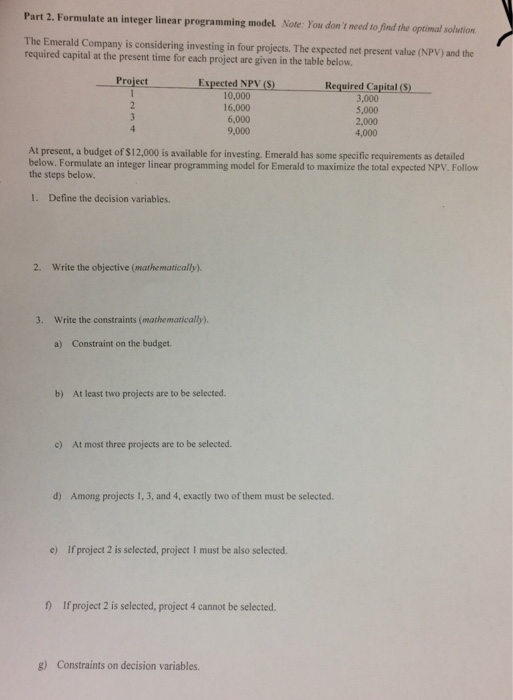 Part 2. Formulate an integer linear programming model. Note: You don't need to find the optimal solution.

The Emerald Company is considering investing in four projects. The expected net present value (NPV) and the required capital at the present time for each project are given in the table below.

| Project | Expected NPV ($) | Required Capital ($) |
|---|---|---|
| 1 | 10,000 | 3,000 |
| 2 | 16,000 | 5,000 |
| 3 | 6,000 | 2,000 |
| 4 | 9,000 | 4,000 |

At present, a budget of $12,000 is available for investing. Emerald has some specific requirements as detailed below. Formulate an integer linear programming model for Emerald to maximize the total expected NPV. Follow the steps below.

1. Define the decision variables.

2. Write the objective (mathematically).

3. Write the constraints (mathematically).

a) Constraint on the budget.

b) At least two projects are to be selected.

c) At most three projects are to be selected.

d) Among projects 1, 3, and 4, exactly two of them must be selected.

e) If project 2 is selected, project 1 must be also selected.

f) If project 2 is selected, project 4 cannot be selected.

g) Constraints on decision variables.